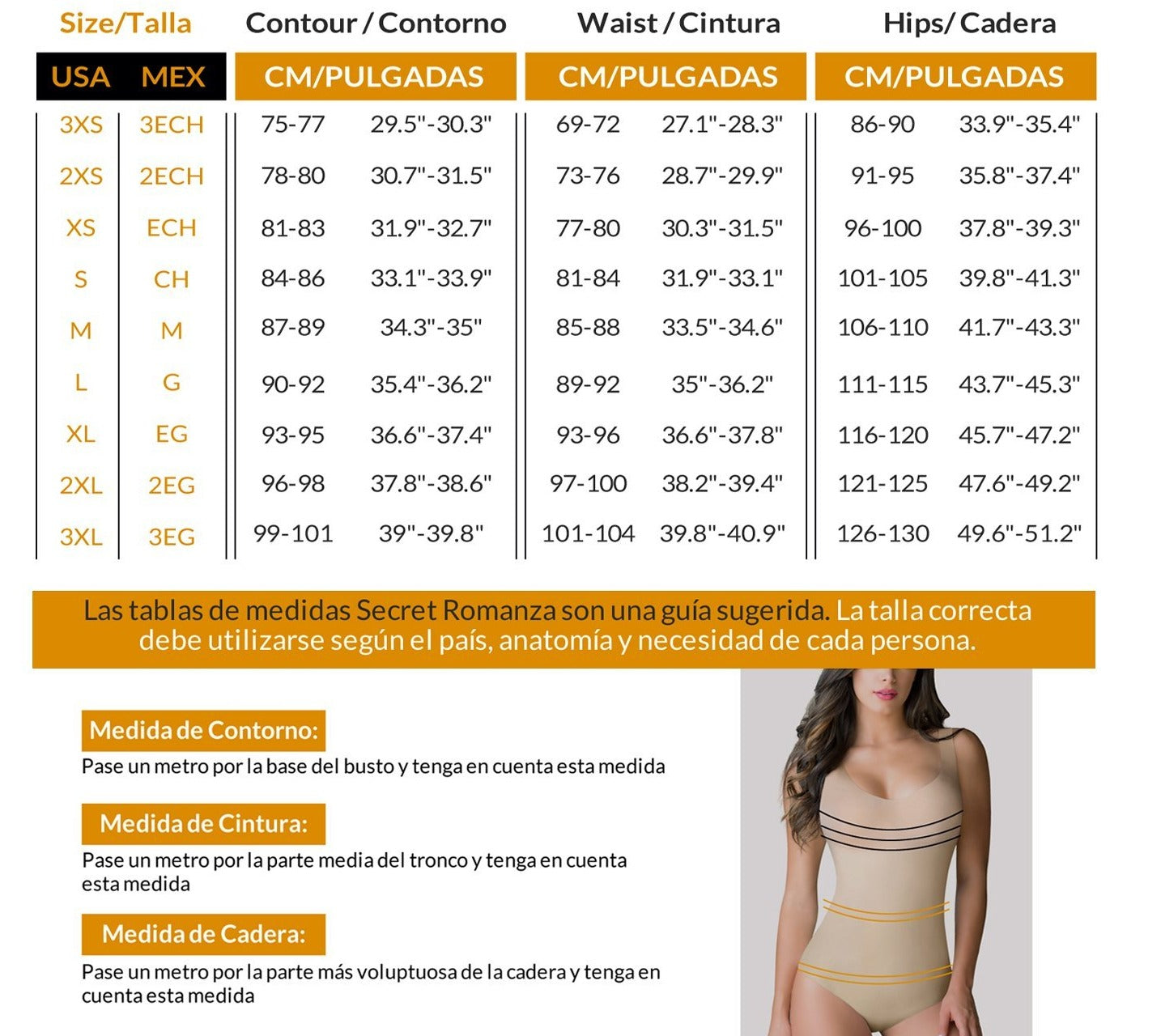 | Size/Talla | | Contour / Contorno | | Waist / Cintura | | Hips/ Cadera | |
|---|---|---|---|---|---|---|---|
| USA | MEX | CM/PULGADAS | | CM/PULGADAS | | CM/PULGADAS | |
| 3XS | 3ECH | 75-77 | 29.5"-30.3" | 69-72 | 27.1"-28.3" | 86-90 | 33.9"-35.4" |
| 2XS | 2ECH | 78-80 | 30.7"-31.5" | 73-76 | 28.7"-29.9" | 91-95 | 35.8"-37.4" |
| XS | ECH | 81-83 | 31.9"-32.7" | 77-80 | 30.3"-31.5" | 96-100 | 37.8"-39.3" |
| S | CH | 84-86 | 33.1"-33.9" | 81-84 | 31.9"-33.1" | 101-105 | 39.8"-41.3" |
| M | M | 87-89 | 34.3"-35" | 85-88 | 33.5"-34.6" | 106-110 | 41.7"-43.3" |
| L | G | 90-92 | 35.4"-36.2" | 89-92 | 35"-36.2" | 111-115 | 43.7"-45.3" |
| XL | EG | 93-95 | 36.6"-37.4" | 93-96 | 36.6"-37.8" | 116-120 | 45.7"-47.2" |
| 2XL | 2EG | 96-98 | 37.8"-38.6" | 97-100 | 38.2"-39.4" | 121-125 | 47.6"-49.2" |
| 3XL | 3EG | 99-101 | 39"-39.8" | 101-104 | 39.8"-40.9" | 126-130 | 49.6"-51.2" |

Las tablas de medidas Secret Romanza son una guía sugerida. La talla correcta debe utilizarse según el país, anatomía y necesidad de cada persona.

Medida de Contorno:
Pase un metro por la base del busto y tenga en cuenta esta medida

Medida de Cintura:
Pase un metro por la parte media del tronco y tenga en cuenta esta medida

Medida de Cadera:
Pase un metro por la parte más voluptuosa de la cadera y tenga en cuenta esta medida